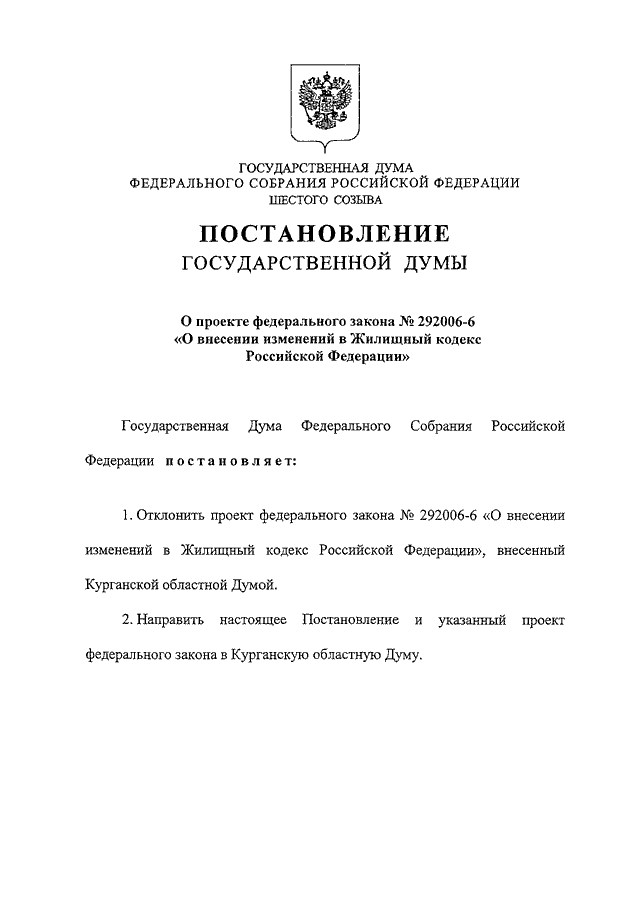 ГОСУДАРСТВЕННАЯ ДУМА
ФЕДЕРАЛЬНОГО СОБРАНИЯ РОССИЙСКОЙ ФЕДЕРАЦИИ
ШЕСТОГО СОЗЫВА

ПОСТАНОВЛЕНИЕ
ГОСУДАРСТВЕННОЙ ДУМЫ

О проекте федерального закона № 292006-6
«О внесении изменений в Жилищный кодекс
Российской Федерации»

Государственная Дума Федерального Собрания Российской Федерации постановляет:

1. Отклонить проект федерального закона № 292006-6 «О внесении изменений в Жилищный кодекс Российской Федерации», внесенный Курганской областной Думой.

2. Направить настоящее Постановление и указанный проект федерального закона в Курганскую областную Думу.